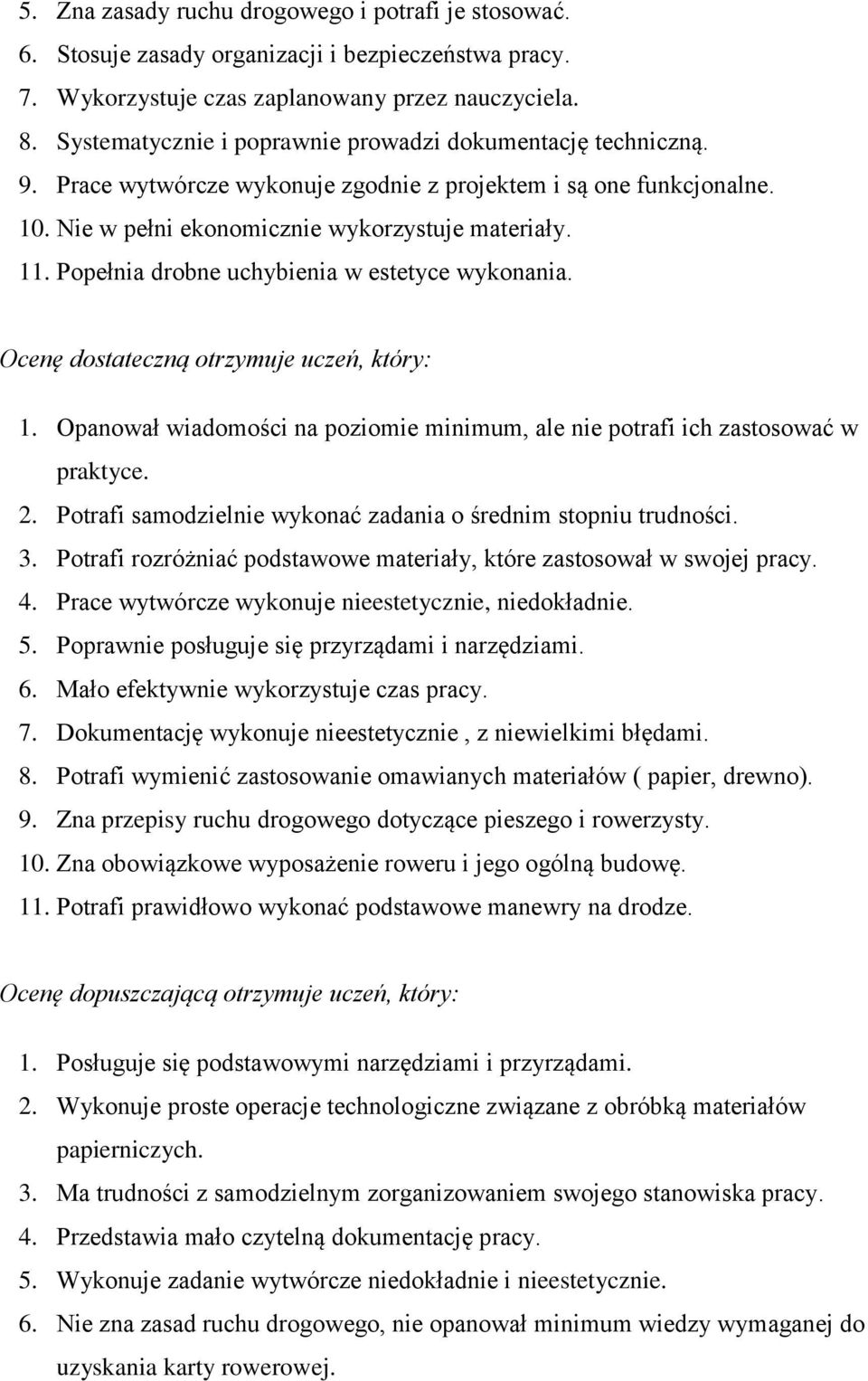 5. Zna zasady ruchu drogowego i potrafi je stosować.
6. Stosuje zasady organizacji i bezpieczeństwa pracy.
7. Wykorzystuje czas zaplanowany przez nauczyciela.
8. Systematycznie i poprawnie prowadzi dokumentację techniczną.
9. Prace wytwórcze wykonuje zgodnie z projektem i są one funkcjonalne.
10. Nie w pełni ekonomicznie wykorzystuje materiały.
11. Popełnia drobne uchybienia w estetyce wykonania.

Ocenę dostateczną otrzymuje uczeń, który:

1. Opanował wiadomości na poziomie minimum, ale nie potrafi ich zastosować w praktyce.
2. Potrafi samodzielnie wykonać zadania o średnim stopniu trudności.
3. Potrafi rozróżniać podstawowe materiały, które zastosował w swojej pracy.
4. Prace wytwórcze wykonuje nieestetycznie, niedokładnie.
5. Poprawnie posługuje się przyrządami i narzędziami.
6. Mało efektywnie wykorzystuje czas pracy.
7. Dokumentację wykonuje nieestetycznie , z niewielkimi błędami.
8. Potrafi wymienić zastosowanie omawianych materiałów ( papier, drewno).
9. Zna przepisy ruchu drogowego dotyczące pieszego i rowerzysty.
10. Zna obowiązkowe wyposażenie roweru i jego ogólną budowę.
11. Potrafi prawidłowo wykonać podstawowe manewry na drodze.

Ocenę dopuszczającą otrzymuje uczeń, który:

1. Posługuje się podstawowymi narzędziami i przyrządami.
2. Wykonuje proste operacje technologiczne związane z obróbką materiałów papierniczych.
3. Ma trudności z samodzielnym zorganizowaniem swojego stanowiska pracy.
4. Przedstawia mało czytelną dokumentację pracy.
5. Wykonuje zadanie wytwórcze niedokładnie i nieestetycznie.
6. Nie zna zasad ruchu drogowego, nie opanował minimum wiedzy wymaganej do uzyskania karty rowerowej.